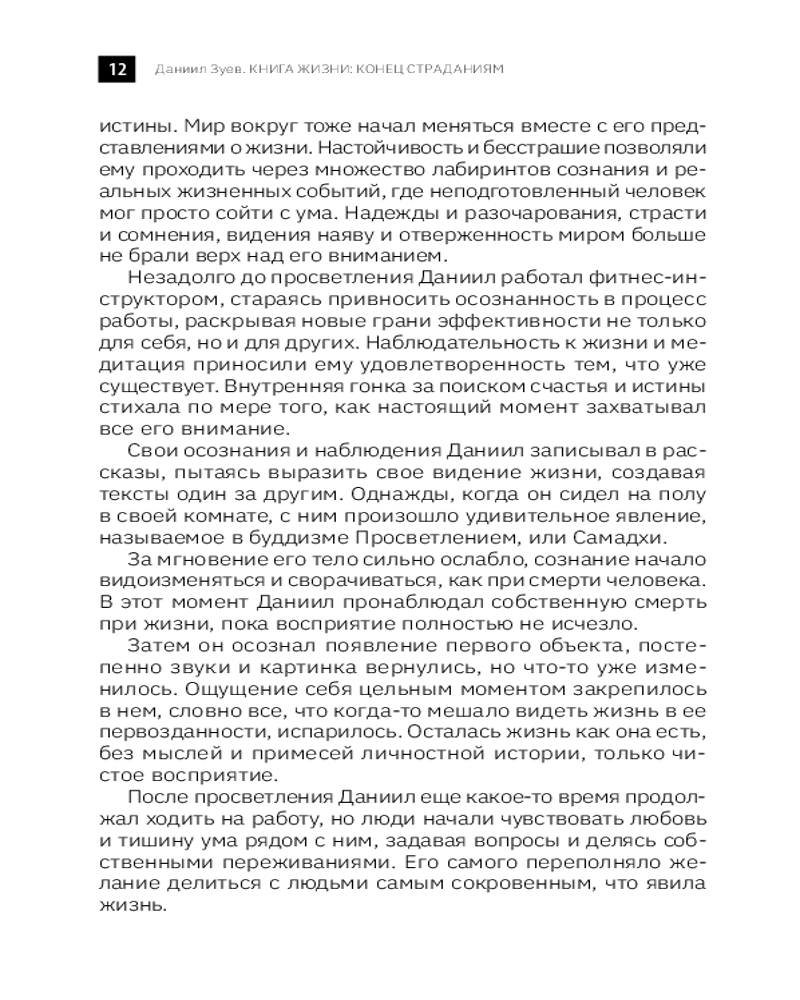 12 Даниил Зуев. КНИГА ЖИЗНИ: КОНЕЦ СТРАДАНИЯМ

истины. Мир вокруг тоже начал меняться вместе с его представлениями о жизни. Настойчивость и бесстрашие позволяли ему проходить через множество лабиринтов сознания и реальных жизненных событий, где неподготовленный человек мог просто сойти с ума. Надежды и разочарования, страсти и сомнения, видения наяву и отверженность миром больше не брали верх над его вниманием.

Незадолго до просветления Даниил работал фитнес-инструктором, стараясь привносить осознанность в процесс работы, раскрывая новые грани эффективности не только для себя, но и для других. Наблюдательность к жизни и медитация приносили ему удовлетворенность тем, что уже существует. Внутренняя гонка за поиском счастья и истины стихала по мере того, как настоящий момент захватывал все его внимание.

Свои осознания и наблюдения Даниил записывал в рассказы, пытаясь выразить свое видение жизни, создавая тексты один за другим. Однажды, когда он сидел на полу в своей комнате, с ним произошло удивительное явление, называемое в буддизме Просветлением, или Самадхи.

За мгновение его тело сильно ослабло, сознание начало видоизменяться и сворачиваться, как при смерти человека. В этот момент Даниил пронаблюдал собственную смерть при жизни, пока восприятие полностью не исчезло.

Затем он осознал появление первого объекта, постепенно звуки и картинка вернулись, но что-то уже изменилось. Ощущение себя цельным моментом закрепилось в нем, словно все, что когда-то мешало видеть жизнь в ее первозданности, испарилось. Осталась жизнь как она есть, без мыслей и примесей личностной истории, только чистое восприятие.

После просветления Даниил еще какое-то время продолжал ходить на работу, но люди начали чувствовать любовь и тишину ума рядом с ним, задавая вопросы и делясь собственными переживаниями. Его самого переполняло желание делиться с людьми самым сокровенным, что явила жизнь.